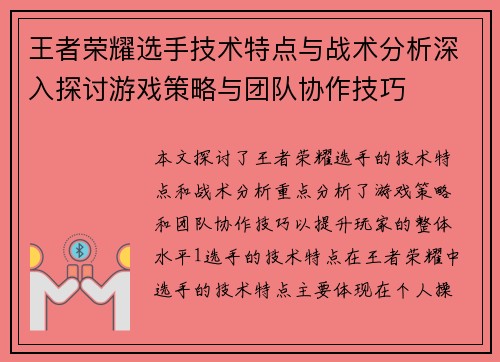 王者荣耀选手技术特点与战术分析深入探讨游戏策略与团队协作技巧

本文探讨了王者荣耀选手的技术特点和战术分析重点分析了游戏策略和团队协作技巧以提升玩家的整体水平1选手的技术特点在王者荣耀中选手的技术特点主要体现在个人操